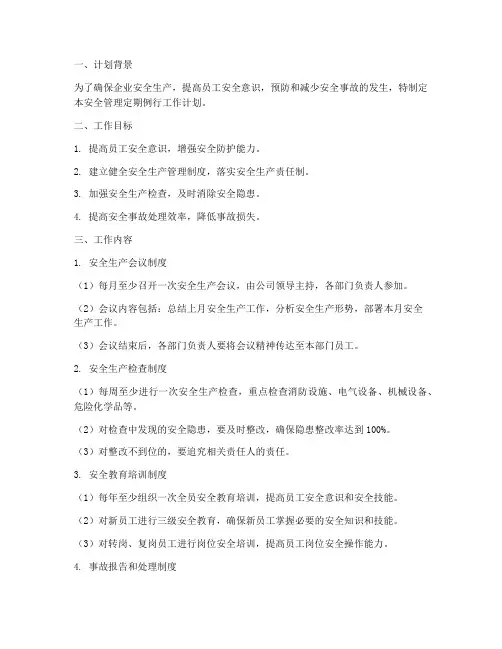 一、计划背景

为了确保企业安全生产，提高员工安全意识，预防和减少安全事故的发生，特制定本安全管理定期例行工作计划。

二、工作目标

1. 提高员工安全意识，增强安全防护能力。

2. 建立健全安全生产管理制度，落实安全生产责任制。

3. 加强安全生产检查，及时消除安全隐患。

4. 提高安全事故处理效率，降低事故损失。

三、工作内容

1. 安全生产会议制度

（1）每月至少召开一次安全生产会议，由公司领导主持，各部门负责人参加。

（2）会议内容包括：总结上月安全生产工作，分析安全生产形势，部署本月安全生产工作。

（3）会议结束后，各部门负责人要将会议精神传达至本部门员工。

2. 安全生产检查制度

（1）每周至少进行一次安全生产检查，重点检查消防设施、电气设备、机械设备、危险化学品等。

（2）对检查中发现的安全隐患，要及时整改，确保隐患整改率达到 100%。

（3）对整改不到位的，要追究相关责任人的责任。

3. 安全教育培训制度

（1）每年至少组织一次全员安全教育培训，提高员工安全意识和安全技能。

（2）对新员工进行三级安全教育，确保新员工掌握必要的安全知识和技能。

（3）对转岗、复岗员工进行岗位安全培训，提高员工岗位安全操作能力。

4. 事故报告和处理制度